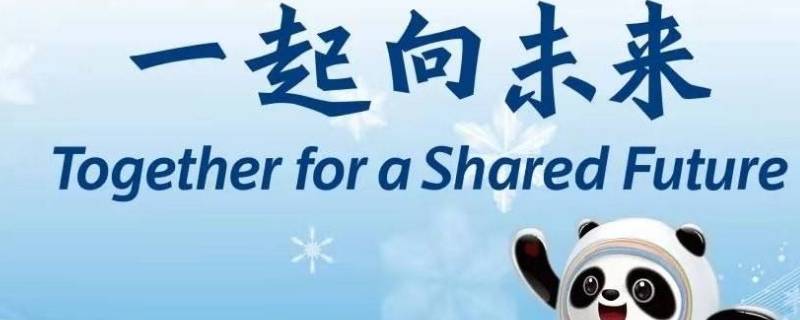 一起向未来

Together for a Shared Future